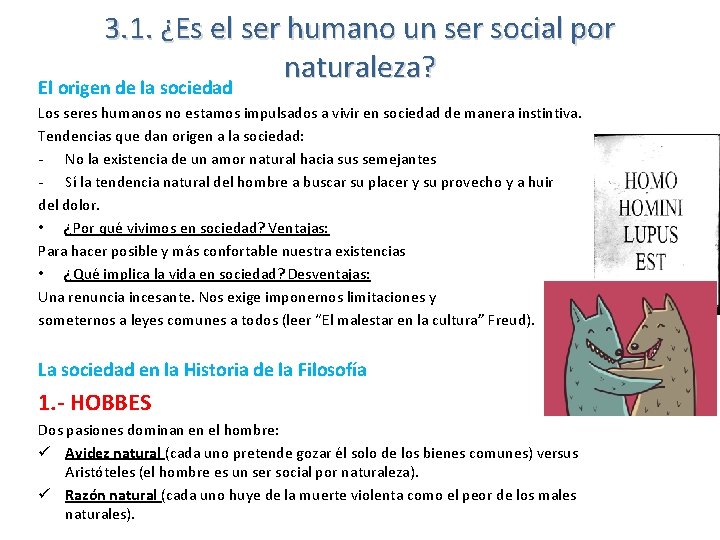 3.1. ¿Es el ser humano un ser social por naturaleza?

El origen de la sociedad

Los seres humanos no estamos impulsados a vivir en sociedad de manera instintiva.

Tendencias que dan origen a la sociedad:

- No la existencia de un amor natural hacia sus semejantes
- Sí la tendencia natural del hombre a buscar su placer y su provecho y a huir del dolor.

• ¿Por qué vivimos en sociedad? Ventajas:

Para hacer posible y más confortable nuestra existencias

• ¿Qué implica la vida en sociedad? Desventajas:

Una renuncia incesante. Nos exige imponernos limitaciones y someternos a leyes comunes a todos (leer "El malestar en la cultura" Freud).

HOMO HOMINI LUPUS EST

La sociedad en la Historia de la Filosofía

1.- HOBBES

Dos pasiones dominan en el hombre:

✓ Avidez natural (cada uno pretende gozar él solo de los bienes comunes) versus Aristóteles (el hombre es un ser social por naturaleza).

✓ Razón natural (cada uno huye de la muerte violenta como el peor de los males naturales).